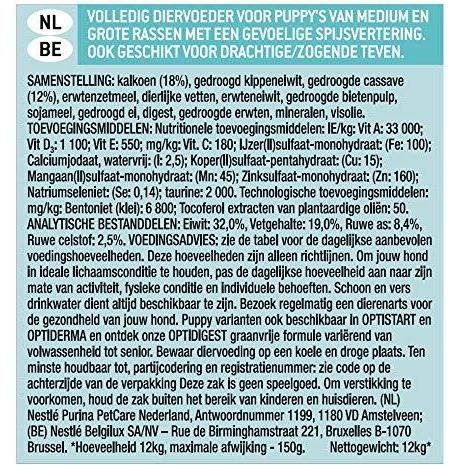 NL
BE

VOLLEDIG DIERVOEDER VOOR PUPPY'S VAN MEDIUM EN GROTE RASSEN MET EEN GEVOELIGE SPIJSVERTERING. OOK GESCHIKT VOOR DRACHTIGE/ZOGENDE TEVEN.

SAMENSTELLING: kalkoen (18%), gedroogd kippeneiwit, gedroogde cassave (12%), erwtenzetmeel, dierlijke vetten, erwteneiwit, gedroogde bietenpulp, sojameel, gedroogd ei, digest, gedroogde erwten, mineralen, visolie. TOEVOEGINGSMIDDELEN: Nutritionele toevoegingsmiddelen: IE/kg: Vit A: 33 000; Vit $D_3$: 1 100; Vit E: 550; mg/kg: Vit. C: 180; IJzer(II)sulfaat-monohydraat: (Fe: 100); Calciumjodaat, watervrij: (I: 2,5); Koper(II)sulfaat-pentahydraat: (Cu: 15); Mangaan(II)sulfaat-monohydraat: (Mn: 45); Zinksulfaat-monohydraat: (Zn: 160); Natriumseleniet: (Se: 0,14); taurine: 2 000. Technologische toevoegingsmiddelen: mg/kg: Bentoniet (klei): 6 800; Tocoferol extracten van plantaardige oliën: 50. ANALYTISCHE BESTANDDELEN: Eiwit: 32,0%, Vetgehalte: 19,0%, Ruwe as: 8,4%, Ruwe celstof: 2,5%. VOEDINGSADVIES: zie de tabel voor de dagelijkse aanbevolen voedingshoeveelheden. Deze hoeveelheden zijn alleen richtlijnen. Om jouw hond in ideale lichaamsconditie te houden, pas de dagelijkse hoeveelheid aan naar zijn mate van activiteit, fysieke conditie en individuele behoeften. Schoon en vers drinkwater dient altijd beschikbaar te zijn. Bezoek regelmatig een dierenarts voor de gezondheid van jouw hond. Puppy varianten ook beschikbaar in OPTISTART en OPTIDERMA en ontdek onze OPTIDIGEST graanvrije formule variërend van volwassenheid tot senior. Bewaar diervoeding op een koele en droge plaats. Ten minste houdbaar tot, partijcodering en registratienummer: zie code op de achterzijde van de verpakking Deze zak is geen speelgoed. Om verstikking te voorkomen, houd de zak buiten het bereik van kinderen en huisdieren. (NL) Nestlé Purina PetCare Nederland, Antwoordnummer 1199, 1180 VD Amstelveen; (BE) Nestlé Belgilux SA/NV – Rue de Birminghamstraat 221, Bruxelles B-1070 Brussel. *Hoeveelheid 12kg, maximale afwijking - 150g. Nettogewicht: 12kg*